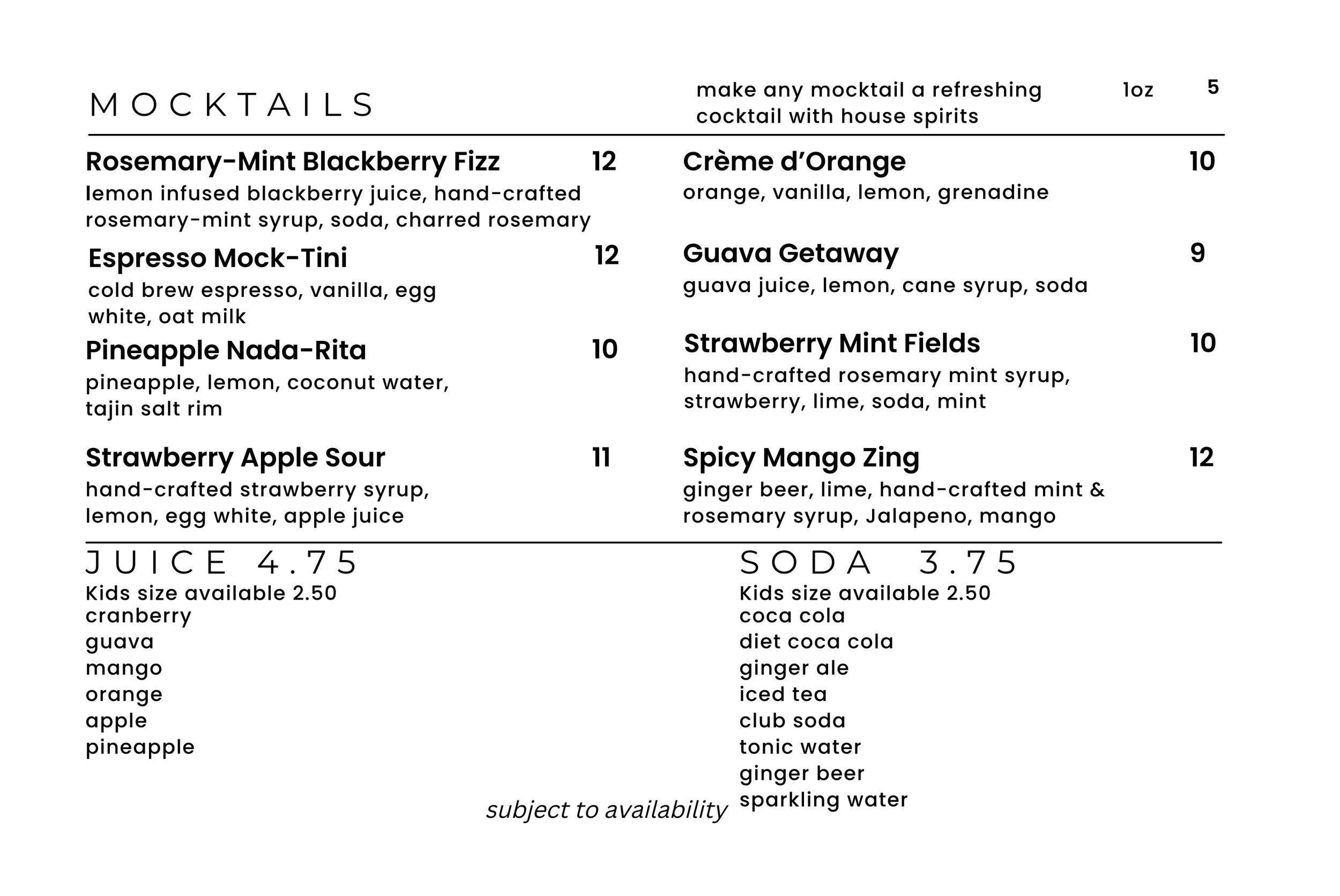 MOCKTAILS

make any mocktail a refreshing cocktail with house spirits 1oz 5

Rosemary-Mint Blackberry Fizz 12
lemon infused blackberry juice, hand-crafted rosemary-mint syrup, soda, charred rosemary

Espresso Mock-Tini 12
cold brew espresso, vanilla, egg white, oat milk

Pineapple Nada-Rita 10
pineapple, lemon, coconut water, tajin salt rim

Strawberry Apple Sour 11
hand-crafted strawberry syrup, lemon, egg white, apple juice

Crème d'Orange 10
orange, vanilla, lemon, grenadine

Guava Getaway 9
guava juice, lemon, cane syrup, soda

Strawberry Mint Fields 10
hand-crafted rosemary mint syrup, strawberry, lime, soda, mint

Spicy Mango Zing 12
ginger beer, lime, hand-crafted mint & rosemary syrup, Jalapeno, mango

JUICE 4.75
Kids size available 2.50
cranberry
guava
mango
orange
apple
pineapple

SODA 3.75
Kids size available 2.50
coca cola
diet coca cola
ginger ale
iced tea
club soda
tonic water
ginger beer
sparkling water

subject to availability